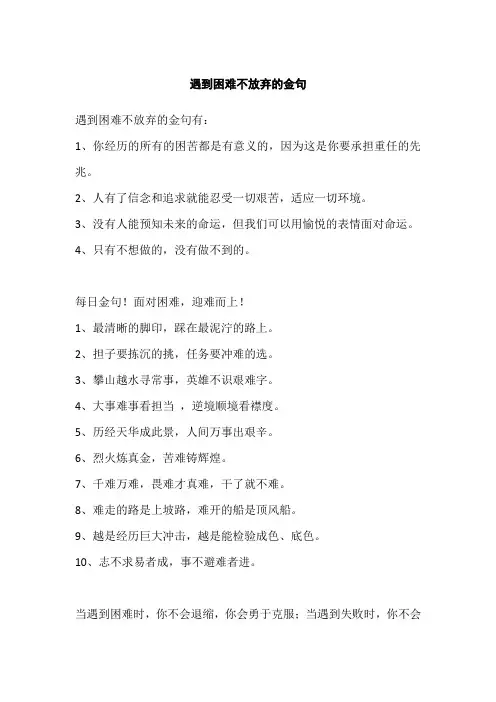 遇到困难不放弃的金句

遇到困难不放弃的金句有：

1、你经历的所有的困苦都是有意义的，因为这是你要承担重任的先兆。

2、人有了信念和追求就能忍受一切艰苦，适应一切环境。

3、没有人能预知未来的命运，但我们可以用愉悦的表情面对命运。

4、只有不想做的，没有做不到的。

每日金句！面对困难，迎难而上！

1、最清晰的脚印，踩在最泥泞的路上。

2、担子要拣沉的挑，任务要冲难的选。

3、攀山越水寻常事，英雄不识艰难字。

4、大事难事看担当，逆境顺境看襟度。

5、历经天华成此景，人间万事出艰辛。

6、烈火炼真金，苦难铸辉煌。

7、千难万难，畏难才真难，干了就不难。

8、难走的路是上坡路，难开的船是顶风船。

9、越是经历巨大冲击，越是能检验成色、底色。

10、志不求易者成，事不避难者进。

当遇到困难时，你不会退缩，你会勇于克服；当遇到失败时，你不会